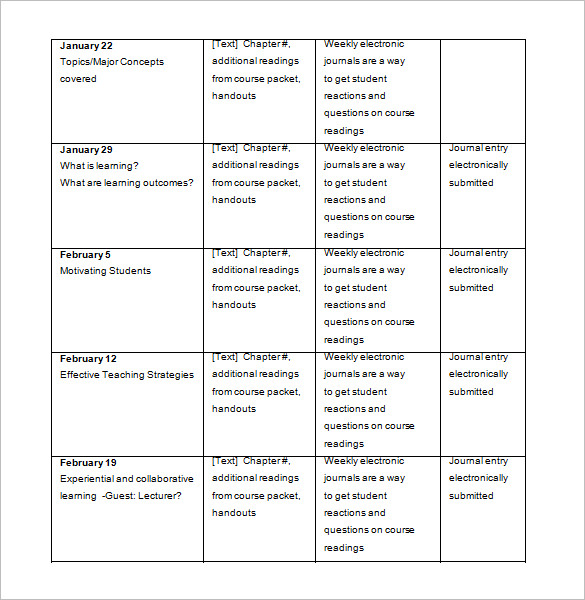 | | | | |
|---|---|---|---|
| **January 22** Topics/Major Concepts covered | [Text] Chapter #, additional readings from course packet, handouts | Weekly electronic journals are a way to get student reactions and questions on course readings | |
| **January 29** What is learning? What are learning outcomes? | [Text] Chapter #, additional readings from course packet, handouts | Weekly electronic journals are a way to get student reactions and questions on course readings | Journal entry electronically submitted |
| **February 5** Motivating Students | [Text] Chapter #, additional readings from course packet, handouts | Weekly electronic journals are a way to get student reactions and questions on course readings | Journal entry electronically submitted |
| **February 12** Effective Teaching Strategies | [Text] Chapter #, additional readings from course packet, handouts | Weekly electronic journals are a way to get student reactions and questions on course readings | Journal entry electronically submitted |
| **February 19** Experiential and collaborative learning -Guest: Lecturer? | [Text] Chapter #, additional readings from course packet, handouts | Weekly electronic journals are a way to get student reactions and questions on course readings | Journal entry electronically submitted |